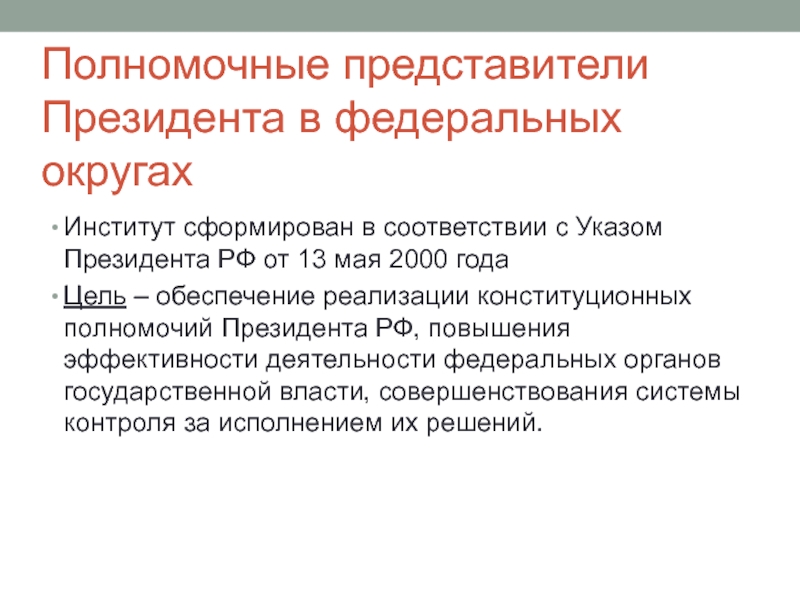 Полномочные представители Президента в федеральных округах

• Институт сформирован в соответствии с Указом Президента РФ от 13 мая 2000 года

• Цель – обеспечение реализации конституционных полномочий Президента РФ, повышения эффективности деятельности федеральных органов государственной власти, совершенствования системы контроля за исполнением их решений.